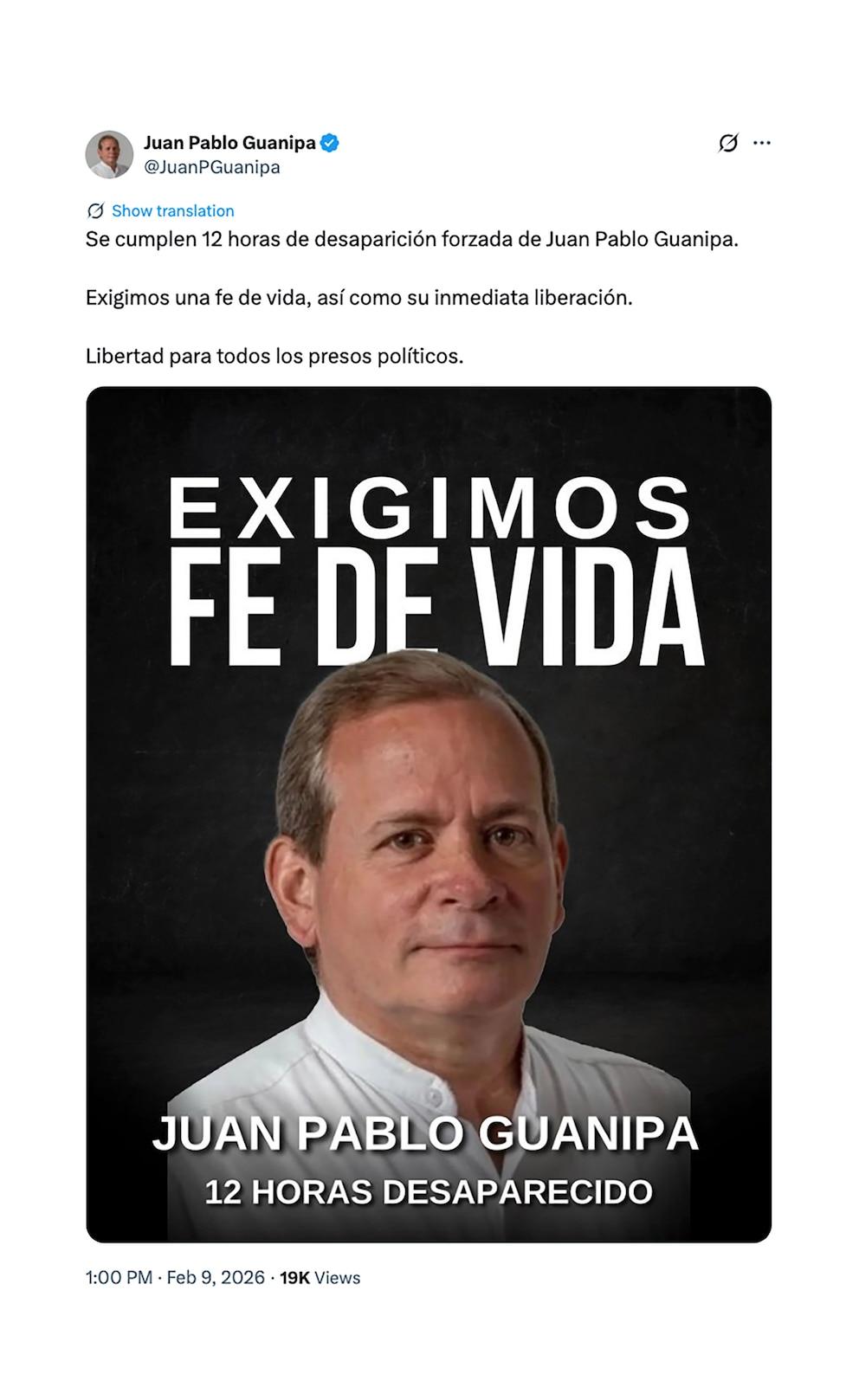 Juan Pablo Guanipa
@JuanPGuanipa

Show translation

Se cumplen 12 horas de desaparición forzada de Juan Pablo Guanipa.

Exigimos una fe de vida, así como su inmediata liberación.

Libertad para todos los presos políticos.

EXIGIMOS
FE DE VIDA

JUAN PABLO GUANIPA
12 HORAS DESAPARECIDO

1:00 PM · Feb 9, 2026 · 19K Views